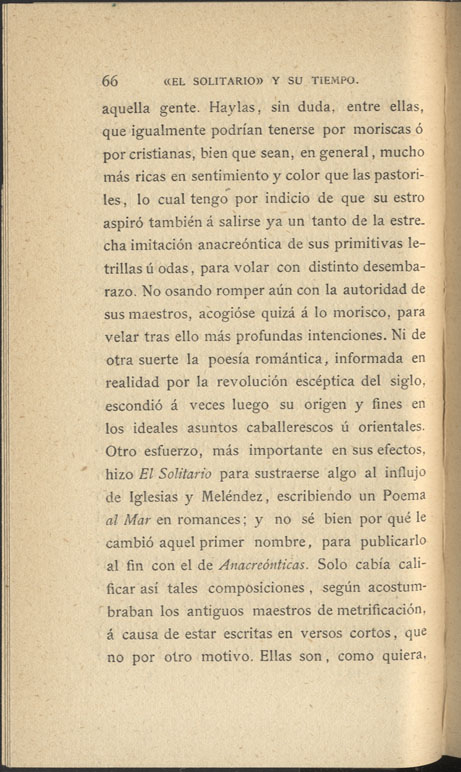 66 «EL SOLITARIO» Y SU TIEMPO.

aquella gente. Haylas, sin duda, entre ellas, que igualmente podrían tenerse por moriscas ó por cristianas, bien que sean, en general, mucho más ricas en sentimiento y color que las pastoriles, lo cual tengo por indicio de que su estro aspiró también á salirse ya un tanto de la estrecha imitación anacreóntica de sus primitivas letrillas ú odas, para volar con distinto desembarazo. No osando romper aún con la autoridad de sus maestros, acogióse quizá á lo morisco, para velar tras ello más profundas intenciones. Ni de otra suerte la poesía romántica, informada en realidad por la revolución escéptica del siglo, escondió á veces luego su origen y fines en los ideales asuntos caballerescos ú orientales. Otro esfuerzo, más importante en sus efectos, hizo El Solitario para sustraerse algo al influjo de Iglesias y Meléndez, escribiendo un Poema al Mar en romances; y no sé bien por qué le cambió aquel primer nombre, para publicarlo al fin con el de Anacreónticas. Solo cabía calificar así tales composiciones, según acostumbraban los antiguos maestros de metrificación, á causa de estar escritas en versos cortos, que no por otro motivo. Ellas son, como quiera,